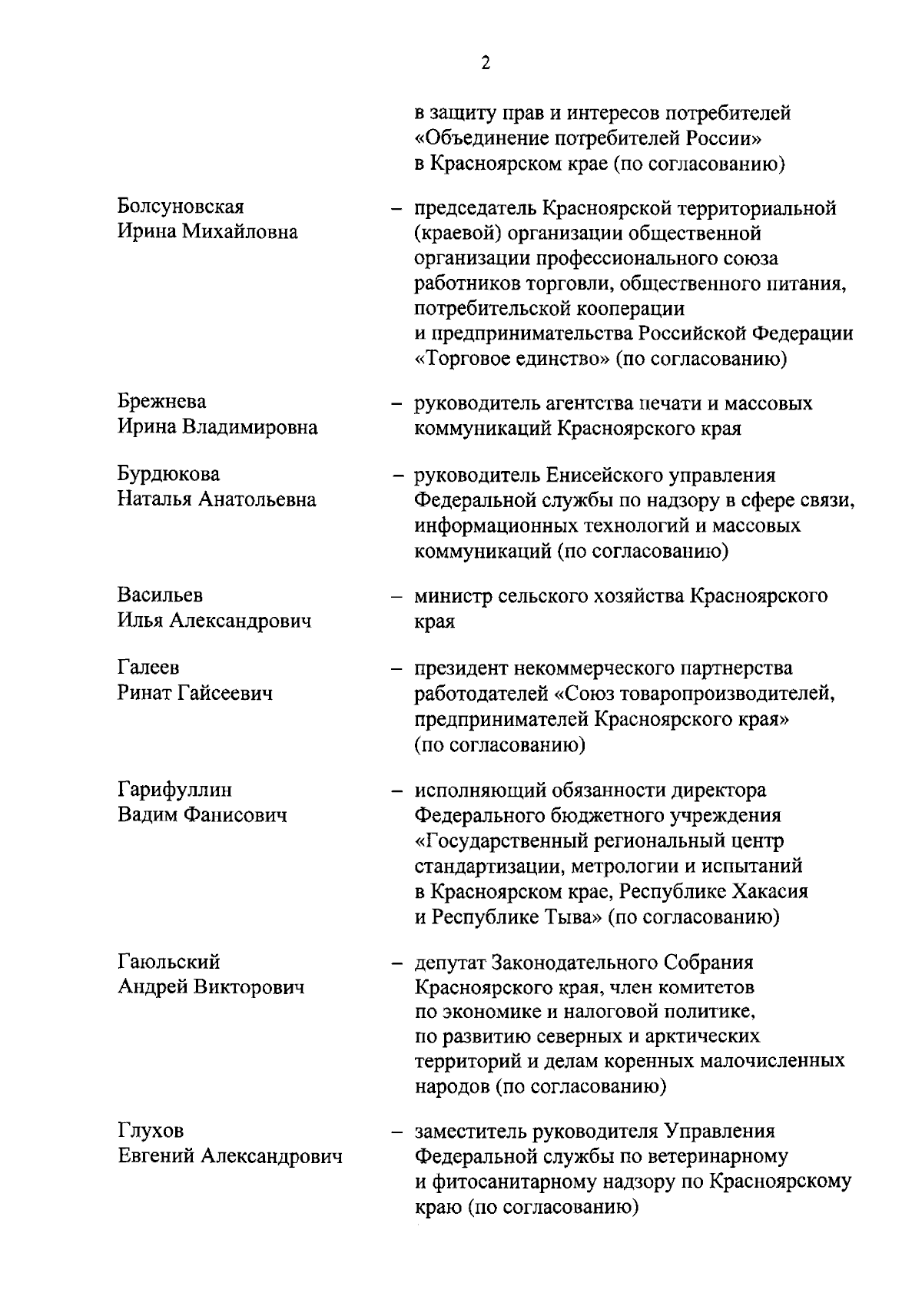 2

в защиту прав и интересов потребителей «Объединение потребителей России» в Красноярском крае (по согласованию)

Болсуновская Ирина Михайловна – председатель Красноярской территориальной (краевой) организации общественной организации профессионального союза работников торговли, общественного питания, потребительской кооперации и предпринимательства Российской Федерации «Торговое единство» (по согласованию)

Брежнева Ирина Владимировна – руководитель агентства печати и массовых коммуникаций Красноярского края

Бурдюкова Наталья Анатольевна – руководитель Енисейского управления Федеральной службы по надзору в сфере связи, информационных технологий и массовых коммуникаций (по согласованию)

Васильев Илья Александрович – министр сельского хозяйства Красноярского края

Галеев Ринат Гайсеевич – президент некоммерческого партнерства работодателей «Союз товаропроизводителей, предпринимателей Красноярского края» (по согласованию)

Гарифуллин Вадим Фанисович – исполняющий обязанности директора Федерального бюджетного учреждения «Государственный региональный центр стандартизации, метрологии и испытаний в Красноярском крае, Республике Хакасия и Республике Тыва» (по согласованию)

Гаюльский Андрей Викторович – депутат Законодательного Собрания Красноярского края, член комитетов по экономике и налоговой политике, по развитию северных и арктических территорий и делам коренных малочисленных народов (по согласованию)

Глухов Евгений Александрович – заместитель руководителя Управления Федеральной службы по ветеринарному и фитосанитарному надзору по Красноярскому краю (по согласованию)